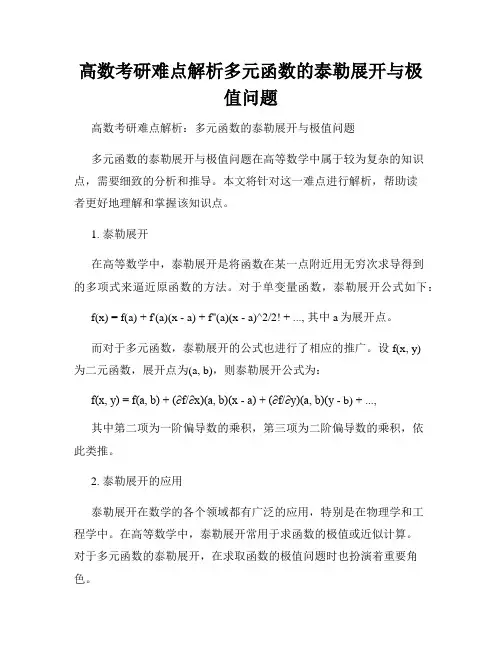 高数考研难点解析多元函数的泰勒展开与极值问题

高数考研难点解析：多元函数的泰勒展开与极值问题

多元函数的泰勒展开与极值问题在高等数学中属于较为复杂的知识点，需要细致的分析和推导。本文将针对这一难点进行解析，帮助读者更好地理解和掌握该知识点。

1. 泰勒展开

在高等数学中，泰勒展开是将函数在某一点附近用无穷次求导得到的多项式来逼近原函数的方法。对于单变量函数，泰勒展开公式如下：

f(x) = f(a) + f'(a)(x - a) + f''(a)(x - a)^2/2! + ..., 其中 a 为展开点。

而对于多元函数，泰勒展开的公式也进行了相应的推广。设 f(x, y) 为二元函数，展开点为(a, b)，则泰勒展开公式为：

f(x, y) = f(a, b) + (∂f/∂x)(a, b)(x - a) + (∂f/∂y)(a, b)(y - b) + ...,

其中第二项为一阶偏导数的乘积，第三项为二阶偏导数的乘积，依此类推。

2. 泰勒展开的应用

泰勒展开在数学的各个领域都有广泛的应用，特别是在物理学和工程学中。在高等数学中，泰勒展开常用于求函数的极值或近似计算。对于多元函数的泰勒展开，在求取函数的极值问题时也扮演着重要角色。